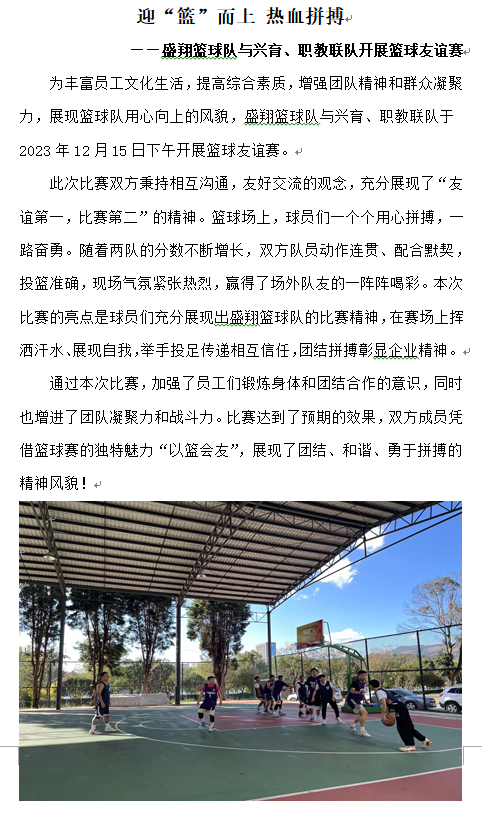 迎“篮”而上 热血拼搏

——盛翔篮球队与兴育、职教联队开展篮球友谊赛

为丰富员工文化生活，提高综合素质，增强团队精神和群众凝聚力，展现篮球队用心向上的风貌，盛翔篮球队与兴育、职教联队于2023年12月15日下午开展篮球友谊赛。

此次比赛双方秉持相互沟通，友好交流的观念，充分展现了“友谊第一，比赛第二”的精神。篮球场上，球员们一个个用心拼搏，一路奋勇。随着两队的分数不断增长，双方队员动作连贯、配合默契，投篮准确，现场气氛紧张热烈，赢得了场外队友的一阵阵喝彩。本次比赛的亮点是球员们充分展现出盛翔篮球队的比赛精神，在赛场上挥洒汗水、展现自我，举手投足传递相互信任，团结拼搏彰显企业精神。

通过本次比赛，加强了员工们锻炼身体和团结合作的意识，同时也增进了团队凝聚力和战斗力。比赛达到了预期的效果，双方成员凭借篮球赛的独特魅力“以篮会友”，展现了团结、和谐、勇于拼搏的精神风貌！